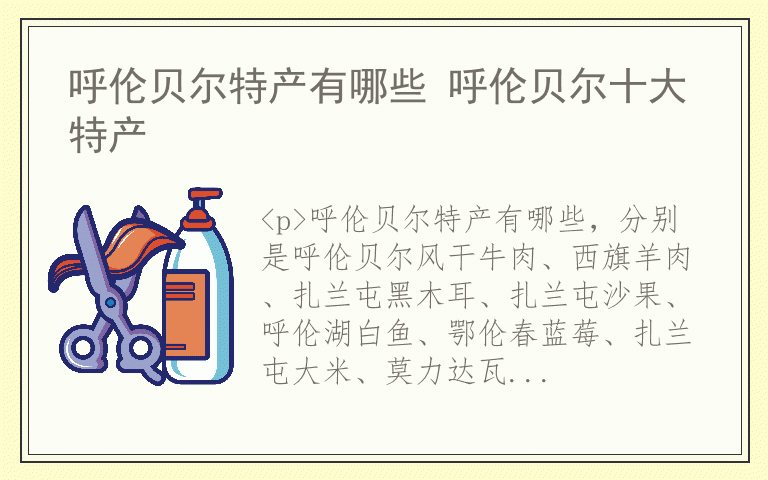 呼伦贝尔特产有哪些 呼伦贝尔十大特产

<p>呼伦贝尔特产有哪些，分别是呼伦贝尔风干牛肉、西旗羊肉、扎兰屯黑木耳、扎兰屯沙果、呼伦湖白鱼、鄂伦春蓝莓、扎兰屯大米、莫力达瓦...